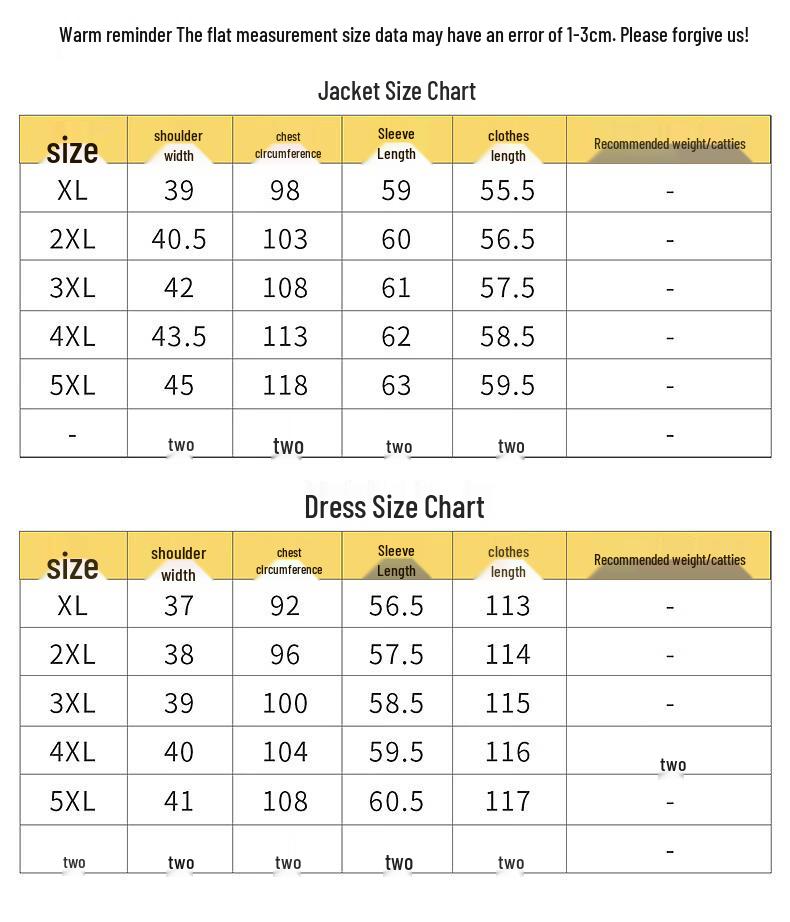 Warm reminder The flat measurement size data may have an error of 1-3cm. Please forgive us!

Jacket Size Chart

| size | shoulder width | chest circumference | Sleeve Length | clothes length | Recommended weight/catties |
|---|---|---|---|---|---|
| XL | 39 | 98 | 59 | 55.5 | - |
| 2XL | 40.5 | 103 | 60 | 56.5 | - |
| 3XL | 42 | 108 | 61 | 57.5 | - |
| 4XL | 43.5 | 113 | 62 | 58.5 | - |
| 5XL | 45 | 118 | 63 | 59.5 | - |
| - | two | two | two | two | - |

Dress Size Chart

| size | shoulder width | chest circumference | Sleeve Length | clothes length | Recommended weight/catties |
|---|---|---|---|---|---|
| XL | 37 | 92 | 56.5 | 113 | - |
| 2XL | 38 | 96 | 57.5 | 114 | - |
| 3XL | 39 | 100 | 58.5 | 115 | - |
| 4XL | 40 | 104 | 59.5 | 116 | two |
| 5XL | 41 | 108 | 60.5 | 117 | - |
| two | two | two | two | two | - |